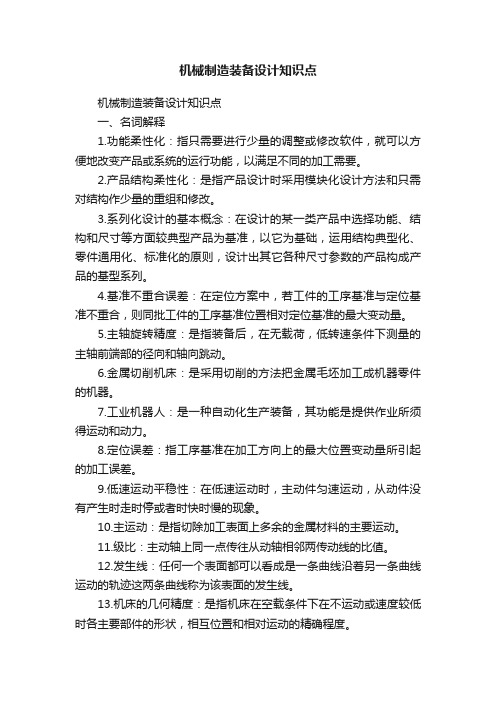 机械制造装备设计知识点

机械制造装备设计知识点

一、名词解释

1.功能柔性化：指只需要进行少量的调整或修改软件，就可以方便地改变产品或系统的运行功能，以满足不同的加工需要。

2.产品结构柔性化：是指产品设计时采用模块化设计方法和只需对结构作少量的重组和修改。

3.系列化设计的基本概念：在设计的某一类产品中选择功能、结构和尺寸等方面较典型产品为基准，以它为基础，运用结构典型化、零件通用化、标准化的原则，设计出其它各种尺寸参数的产品构成产品的基型系列。

4.基准不重合误差：在定位方案中，若工件的工序基准与定位基准不重合，则同批工件的工序基准位置相对定位基准的最大变动量。

5.主轴旋转精度：是指装备后，在无载荷，低转速条件下测量的主轴前端部的径向和轴向跳动。

6.金属切削机床：是采用切削的方法把金属毛坯加工成机器零件的机器。

7.工业机器人：是一种自动化生产装备，其功能是提供作业所须得运动和动力。

8.定位误差：指工序基准在加工方向上的最大位置变动量所引起的加工误差。

9.低速运动平稳性：在低速运动时，主动件匀速运动，从动件没有产生时走时停或者时快时慢的现象。

10.主运动：是指切除加工表面上多余的金属材料的主要运动。

11.级比：主动轴上同一点传往从动轴相邻两传动线的比值。

12.发生线：任何一个表面都可以看成是一条曲线沿着另一条曲线运动的轨迹这两条曲线称为该表面的发生线。

13.机床的几何精度：是指机床在空载条件下在不运动或速度较低时各主要部件的形状，相互位置和相对运动的精确程度。